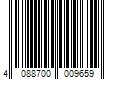 4 088700 009659